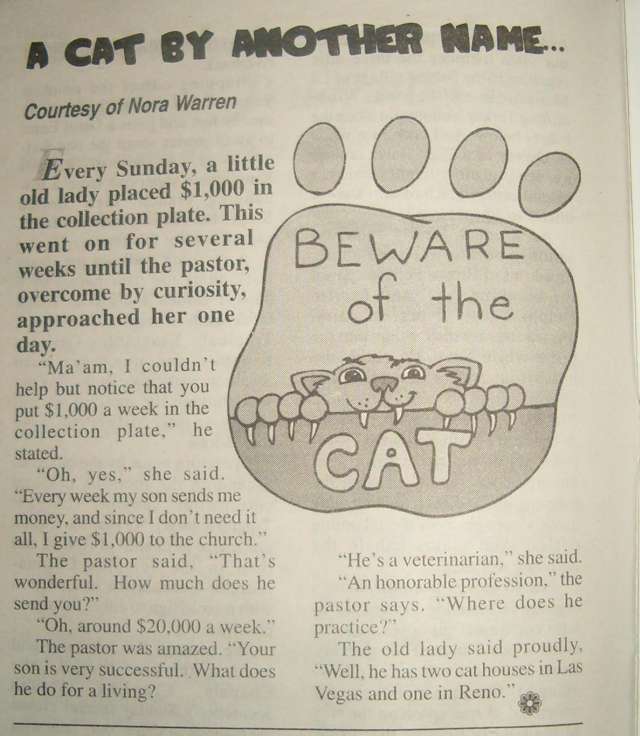 A CAT BY ANOTHER NAME...

Courtesy of Nora Warren

Every Sunday, a little old lady placed $1,000 in the collection plate. This went on for several weeks until the pastor, overcome by curiosity, approached her one day.

"Ma'am, I couldn't help but notice that you put $1,000 a week in the collection plate," he stated.

"Oh, yes," she said. "Every week my son sends me money, and since I don't need it all, I give $1,000 to the church."

The pastor said, "That's wonderful. How much does he send you?"

"Oh, around $20,000 a week."

The pastor was amazed. "Your son is very successful. What does he do for a living?

BEWARE of the CAT

"He's a veterinarian," she said.

"An honorable profession," the pastor says. "Where does he practice?"

The old lady said proudly, "Well, he has two cat houses in Las Vegas and one in Reno."